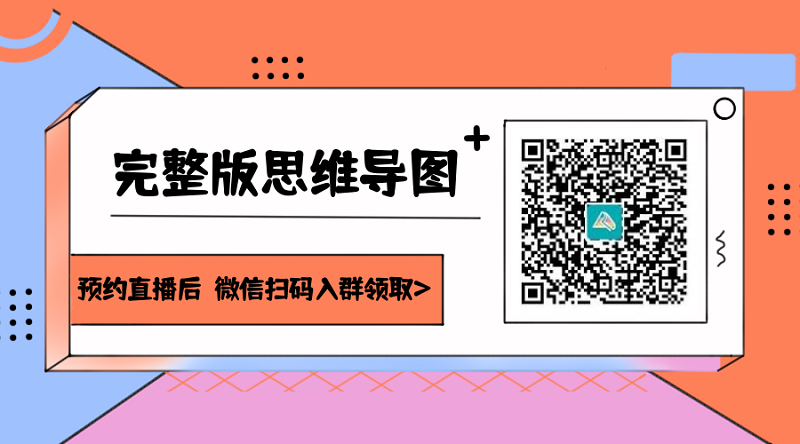 完整版思维导图

预约直播后 微信扫码入群领取>